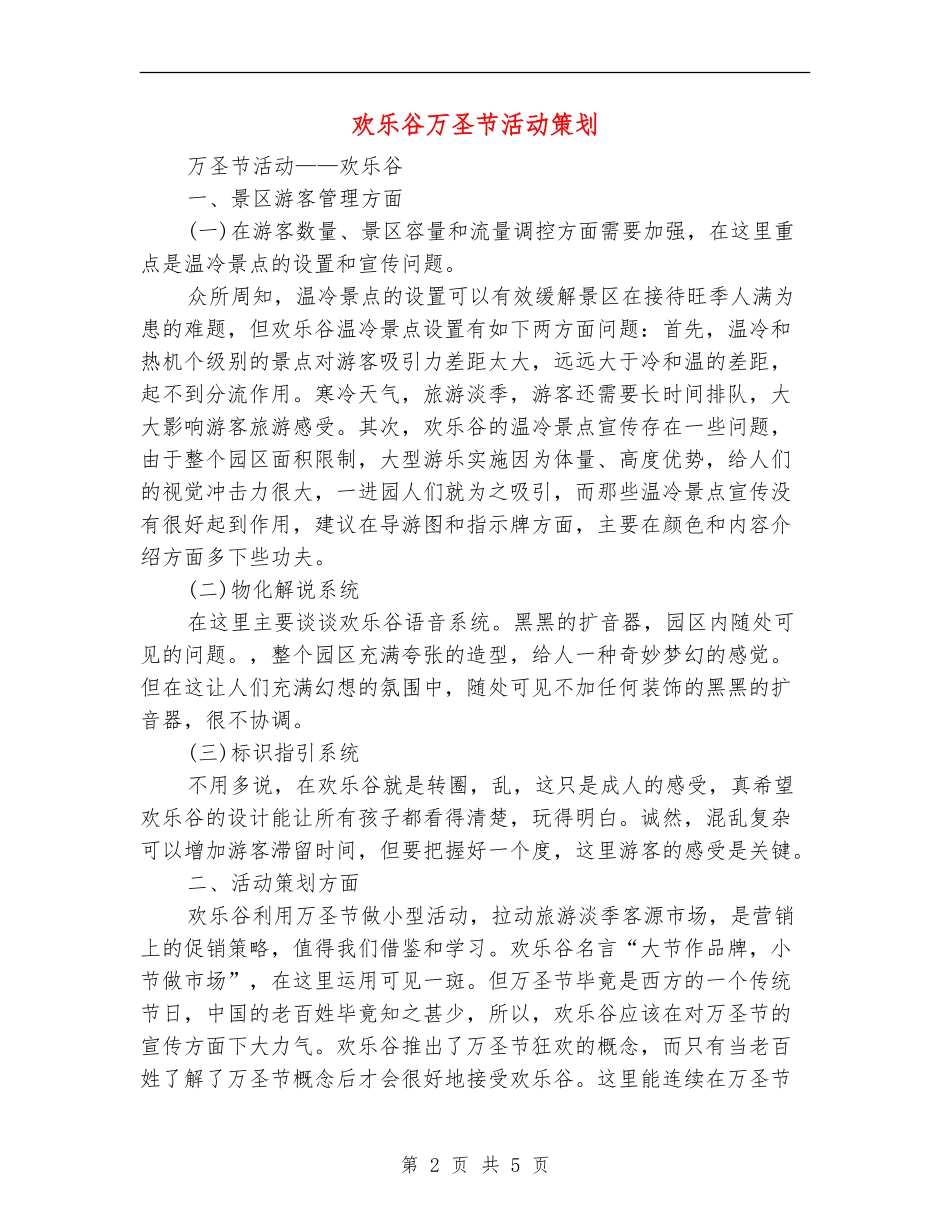 欢乐谷万圣节活动策划

万圣节活动——欢乐谷

一、景区游客管理方面

(一)在游客数量、景区容量和流量调控方面需要加强，在这里重点是温冷景点的设置和宣传问题。

众所周知，温冷景点的设置可以有效缓解景区在接待旺季人满为患的难题，但欢乐谷温冷景点设置有如下两方面问题：首先，温冷和热机个级别的景点对游客吸引力差距太大，远远大于冷和温的差距，起不到分流作用。寒冷天气，旅游淡季，游客还需要长时间排队，大大影响游客旅游感受。其次，欢乐谷的温冷景点宣传存在一些问题，由于整个园区面积限制，大型游乐实施因为体量、高度优势，给人们的视觉冲击力很大，一进园人们就为之吸引，而那些温冷景点宣传没有很好起到作用，建议在导游图和指示牌方面，主要在颜色和内容介绍方面多下些功夫。

(二)物化解说系统

在这里主要谈谈欢乐谷语音系统。黑黑的扩音器，园区内随处可见的问题。，整个园区充满夸张的造型，给人一种奇妙梦幻的感觉。但在这让人们充满幻想的氛围中，随处可见不加任何装饰的黑黑的扩音器，很不协调。

(三)标识指引系统

不用多说，在欢乐谷就是转圈，乱，这只是成人的感受，真希望欢乐谷的设计能让所有孩子都看得清楚，玩得明白。诚然，混乱复杂可以增加游客滞留时间，但要把握好一个度，这里游客的感受是关键。

二、活动策划方面

欢乐谷利用万圣节做小型活动，拉动旅游淡季客源市场，是营销上的促销策略，值得我们借鉴和学习。欢乐谷名言“大节作品牌，小节做市场”，在这里运用可见一斑。但万圣节毕竟是西方的一个传统节日，中国的老百姓毕竟知之甚少，所以，欢乐谷应该在对万圣节的宣传方面下大力气。欢乐谷推出了万圣节狂欢的概念，而只有当老百姓了解了万圣节概念后才会很好地接受欢乐谷。这里能连续在万圣节

第 2 页 共 5 页